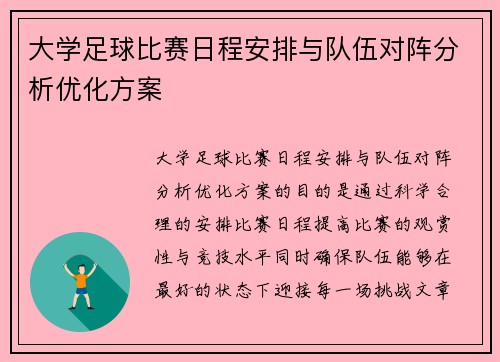 大学足球比赛日程安排与队伍对阵分析优化方案

大学足球比赛日程安排与队伍对阵分析优化方案的目的是通过科学合理的安排比赛日程提高比赛的观赏性与竞技水平同时确保队伍能够在最好的状态下迎接每一场挑战文章